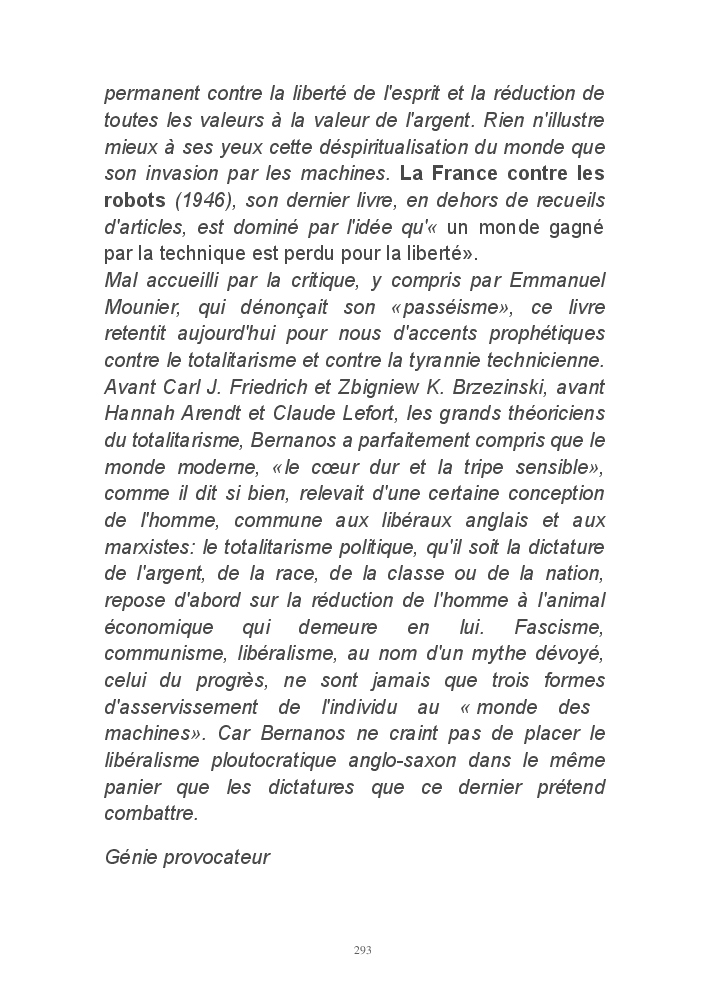 permanent contre la liberté de l'esprit et la réduction de toutes les valeurs à la valeur de l'argent. Rien n'illustre mieux à ses yeux cette déspiritualisation du monde que son invasion par les machines. La France contre les robots (1946), son dernier livre, en dehors de recueils d'articles, est dominé par l'idée qu'« un monde gagné par la technique est perdu pour la liberté».
Mal accueilli par la critique, y compris par Emmanuel Mounier, qui dénonçait son «passéisme», ce livre retentit aujourd'hui pour nous d'accents prophétiques contre le totalitarisme et contre la tyrannie technicienne. Avant Carl J. Friedrich et Zbigniew K. Brzezinski, avant Hannah Arendt et Claude Lefort, les grands théoriciens du totalitarisme, Bernanos a parfaitement compris que le monde moderne, «le cœur dur et la tripe sensible», comme il dit si bien, relevait d'une certaine conception de l'homme, commune aux libéraux anglais et aux marxistes: le totalitarisme politique, qu'il soit la dictature de l'argent, de la race, de la classe ou de la nation, repose d'abord sur la réduction de l'homme à l'animal économique qui demeure en lui. Fascisme, communisme, libéralisme, au nom d'un mythe dévoyé, celui du progrès, ne sont jamais que trois formes d'asservissement de l'individu au « monde des machines». Car Bernanos ne craint pas de placer le libéralisme ploutocratique anglo-saxon dans le même panier que les dictatures que ce dernier prétend combattre.

Génie provocateur

293